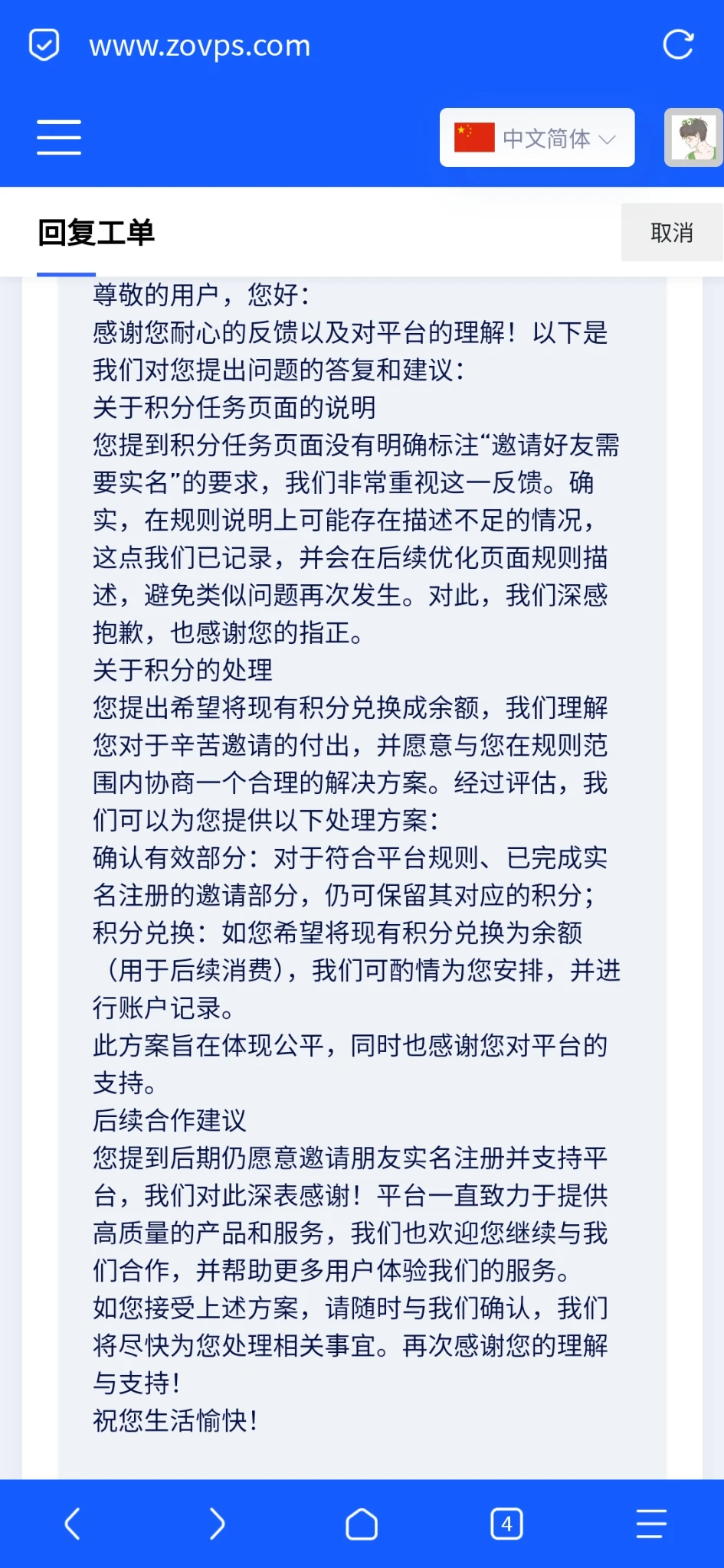 www.zovps.com

中文简体

回复工单

取消

尊敬的用户，您好：
感谢您耐心的反馈以及对平台的理解！以下是我们对您提出问题的答复和建议：
关于积分任务页面的说明
您提到积分任务页面没有明确标注“邀请好友需要实名”的要求，我们非常重视这一反馈。确实，在规则说明上可能存在描述不足的情况，这点我们已记录，并会在后续优化页面规则描述，避免类似问题再次发生。对此，我们深感抱歉，也感谢您的指正。
关于积分的处理
您提出希望将现有积分兑换成余额，我们理解您对于辛苦邀请的付出，并愿意与您在规则范围内协商一个合理的解决方案。经过评估，我们可以为您提供以下处理方案：
确认有效部分：对于符合平台规则、已完成实名注册的邀请部分，仍可保留其对应的积分；
积分兑换：如您希望将现有积分兑换为余额（用于后续消费），我们可酌情为您安排，并进行账户记录。
此方案旨在体现公平，同时也感谢您对平台的支持。
后续合作建议
您提到后期仍愿意邀请朋友实名注册并支持平台，我们对此深表感谢！平台一直致力于提供高质量的产品和服务，我们也欢迎您继续与我们合作，并帮助更多用户体验我们的服务。
如您接受上述方案，请随时与我们确认，我们将尽快为您处理相关事宜。再次感谢您的理解与支持！
祝您生活愉快！

4